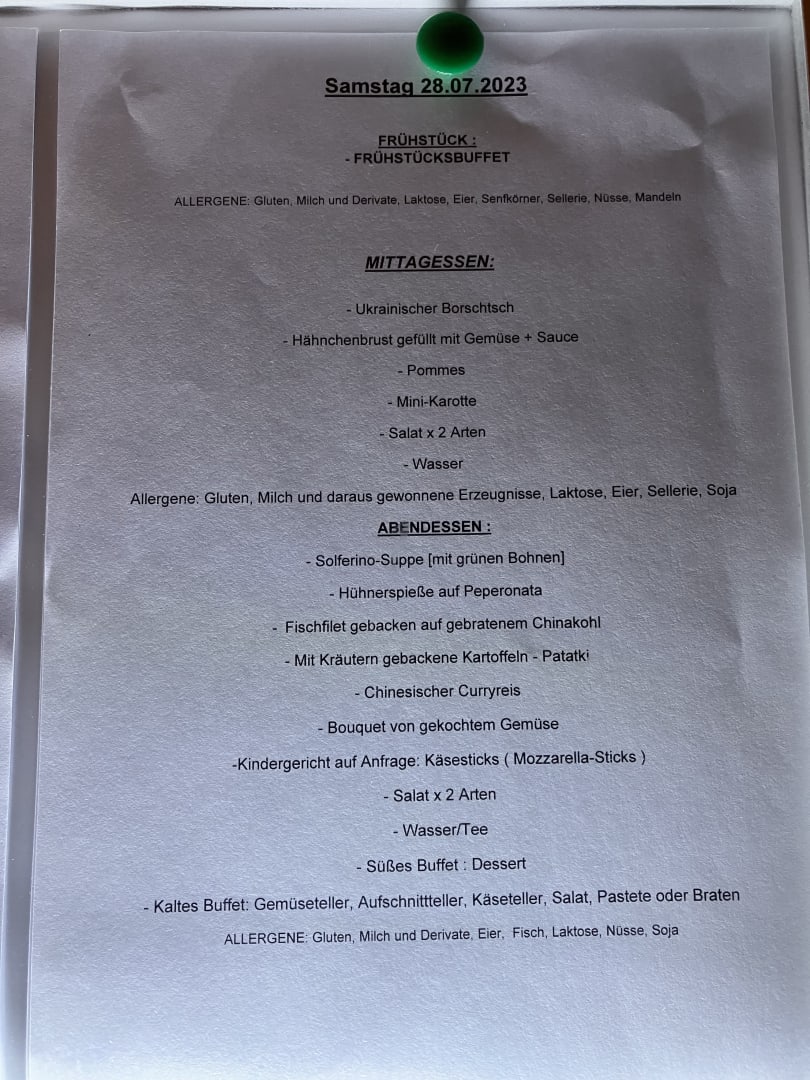 Samstag 28.07.2023

FRÜHSTÜCK :
- FRÜHSTÜCKSBUFFET

ALLERGENE: Gluten, Milch und Derivate, Laktose, Eier, Senfkörner, Sellerie, Nüsse, Mandeln

MITTAGESSEN:

- Ukrainischer Borschtsch

- Hähnchenbrust gefüllt mit Gemüse + Sauce

- Pommes

- Mini-Karotte

- Salat x 2 Arten

- Wasser

Allergene: Gluten, Milch und daraus gewonnene Erzeugnisse, Laktose, Eier, Sellerie, Soja

ABENDESSEN :

- Solferino-Suppe [mit grünen Bohnen]

- Hühnerspieße auf Peperonata

- Fischfilet gebacken auf gebratenem Chinakohl

- Mit Kräutern gebackene Kartoffeln - Patatki

- Chinesischer Curryreis

- Bouquet von gekochtem Gemüse

-Kindergericht auf Anfrage: Käsesticks ( Mozzarella-Sticks )

- Salat x 2 Arten

- Wasser/Tee

- Süßes Buffet : Dessert

- Kaltes Buffet: Gemüseteller, Aufschnittteller, Käseteller, Salat, Pastete oder Braten

ALLERGENE: Gluten, Milch und Derivate, Eier, Fisch, Laktose, Nüsse, Soja